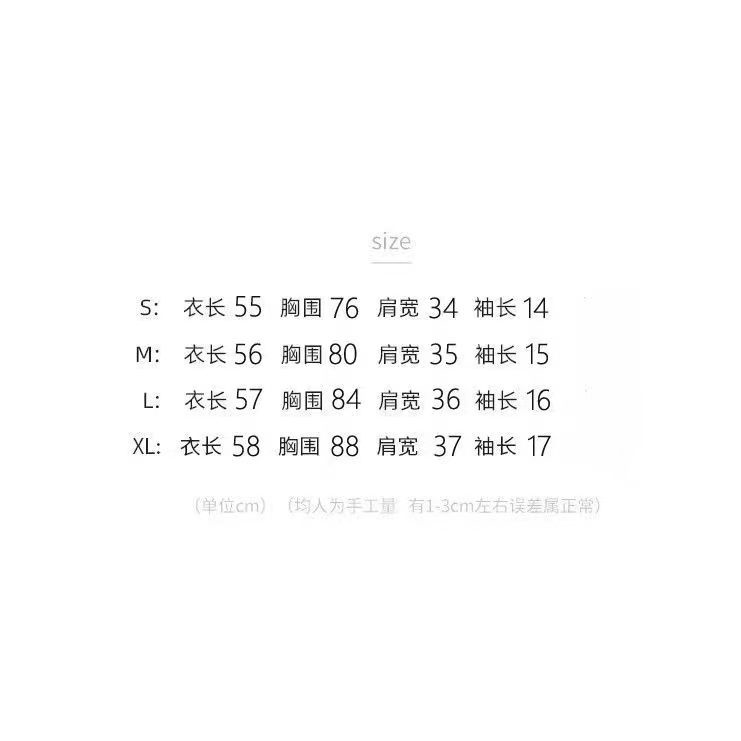 size

S: 衣长 55 胸围 76 肩宽 34 袖长 14

M: 衣长 56 胸围 80 肩宽 35 袖长 15

L: 衣长 57 胸围 84 肩宽 36 袖长 16

XL: 衣长 58 胸围 88 肩宽 37 袖长 17

（单位cm）（均人为手工量 有1-3cm左右误差属正常）